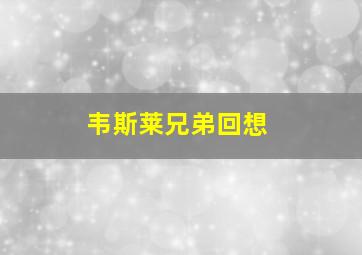 韦斯莱兄弟回想